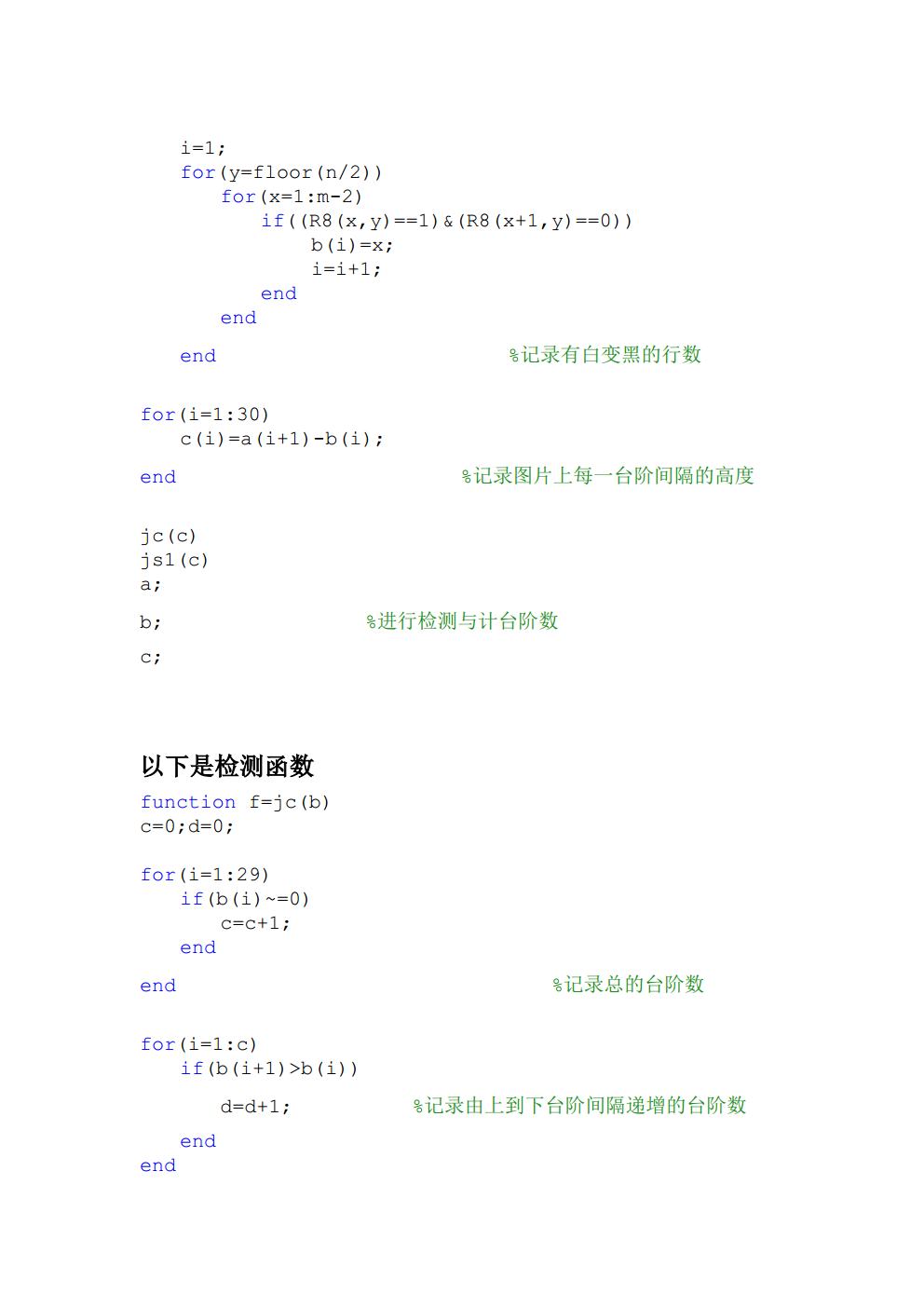 i=1;
for(y=floor(n/2))
for(x=1:m-2)
if((R8(x,y)==1)&(R8(x+1,y)==0))
b(i)=x;
i=i+1;
end
end

end %记录有白变黑的行数

for(i=1:30)
c(i)=a(i+1)-b(i);

end %记录图片上每一台阶间隔的高度

jc(c)
js1(c)
a;

b; %进行检测与计台阶数

c;

以下是检测函数
function f=jc(b)
c=0;d=0;

for(i=1:29)
if(b(i)~=0)
c=c+1;
end

end %记录总的台阶数

for(i=1:c)
if(b(i+1)>b(i))

d=d+1; %记录由上到下台阶间隔递增的台阶数

end
end